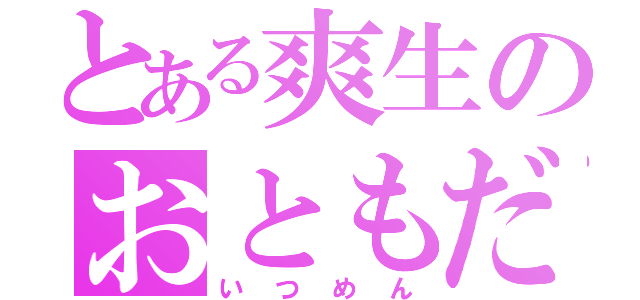 とある爽生の
おともだ
いつめん